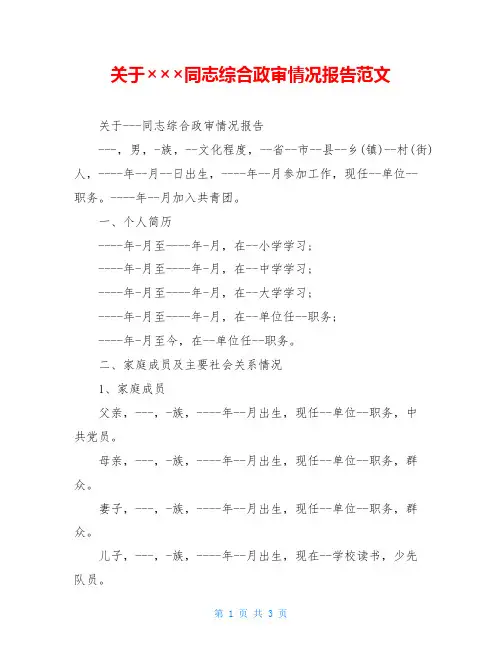 关于×××同志综合政审情况报告范文

关于---同志综合政审情况报告

---，男，-族，--文化程度，--省--市--县--乡(镇)--村(街)人，----年--月--日出生，----年--月参加工作，现任--单位--职务。----年--月加入共青团。

一、个人简历

----年-月至----年-月，在--小学学习；

----年-月至----年-月，在--中学学习；

----年-月至----年-月，在--大学学习；

----年-月至----年-月，在--单位任--职务；

----年-月至今，在--单位任--职务。

二、家庭成员及主要社会关系情况

1、家庭成员

父亲，---，-族，----年--月出生，现任--单位--职务，中共党员。

母亲，---，-族，----年--月出生，现任--单位--职务，群众。

妻子，---，-族，----年--月出生，现任--单位--职务，群众。

儿子，---，-族，----年--月出生，现在--学校读书，少先队员。

第 1 页 共 3 页